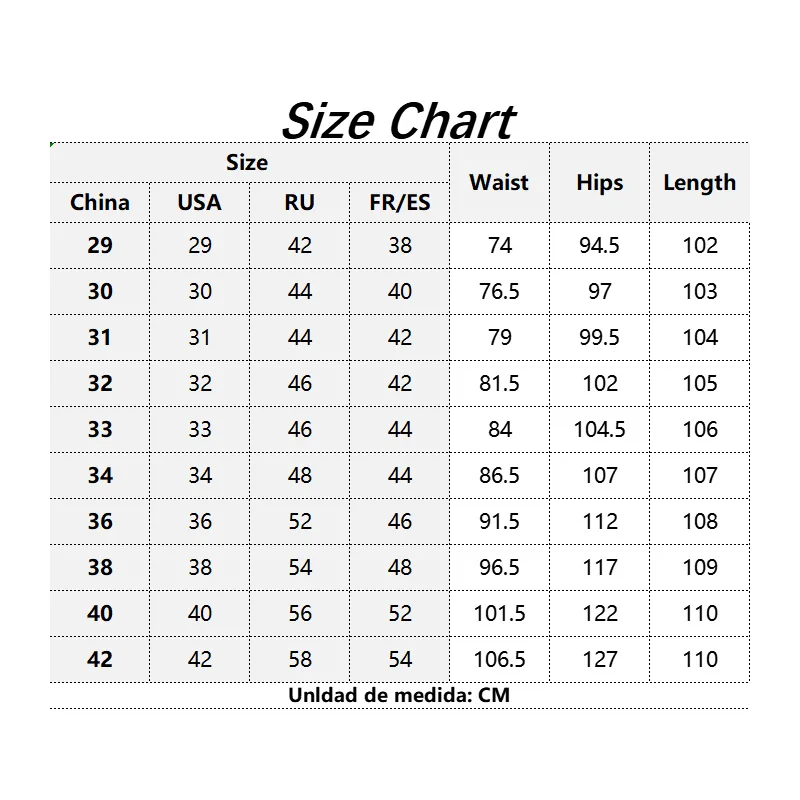 Size Chart

| Size | | | | Waist | Hips | Length |
|---|---|---|---|---|---|---|
| China | USA | RU | FR/ES | | | |
| 29 | 29 | 42 | 38 | 74 | 94.5 | 102 |
| 30 | 30 | 44 | 40 | 76.5 | 97 | 103 |
| 31 | 31 | 44 | 42 | 79 | 99.5 | 104 |
| 32 | 32 | 46 | 42 | 81.5 | 102 | 105 |
| 33 | 33 | 46 | 44 | 84 | 104.5 | 106 |
| 34 | 34 | 48 | 44 | 86.5 | 107 | 107 |
| 36 | 36 | 52 | 46 | 91.5 | 112 | 108 |
| 38 | 38 | 54 | 48 | 96.5 | 117 | 109 |
| 40 | 40 | 56 | 52 | 101.5 | 122 | 110 |
| 42 | 42 | 58 | 54 | 106.5 | 127 | 110 |

Unldad de medida: CM